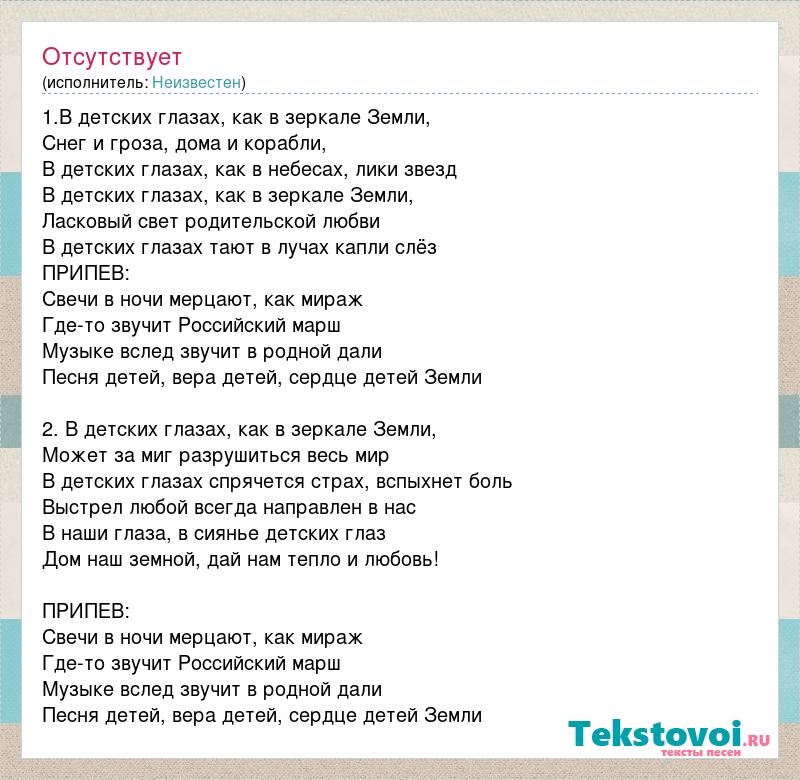 Отсутствует
(исполнитель: Неизвестен)

1.В детских глазах, как в зеркале Земли,
Снег и гроза, дома и корабли,
В детских глазах, как в небесах, лики звезд
В детских глазах, как в зеркале Земли,
Ласковый свет родительской любви
В детских глазах тают в лучах капли слёз
ПРИПЕВ:
Свечи в ночи мерцают, как мираж
Где-то звучит Российский марш
Музыке вслед звучит в родной дали
Песня детей, вера детей, сердце детей Земли

2. В детских глазах, как в зеркале Земли,
Может за миг разрушиться весь мир
В детских глазах спрячется страх, вспыхнет боль
Выстрел любой всегда направлен в нас
В наши глаза, в сиянье детских глаз
Дом наш земной, дай нам тепло и любовь!

ПРИПЕВ:
Свечи в ночи мерцают, как мираж
Где-то звучит Российский марш
Музыке вслед звучит в родной дали
Песня детей, вера детей, сердце детей Земли

Tekstovoi.RU
тексты песен